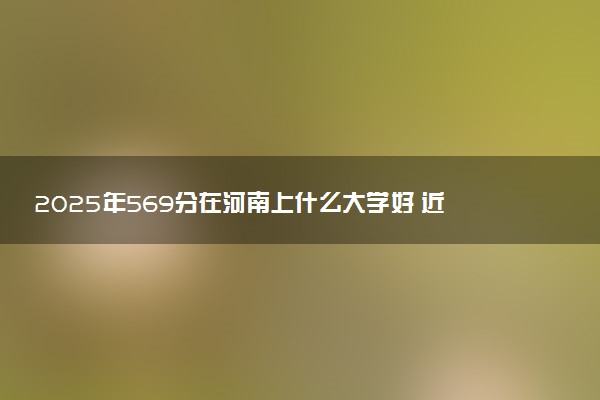 2025年569分在河南上什么大学好 近